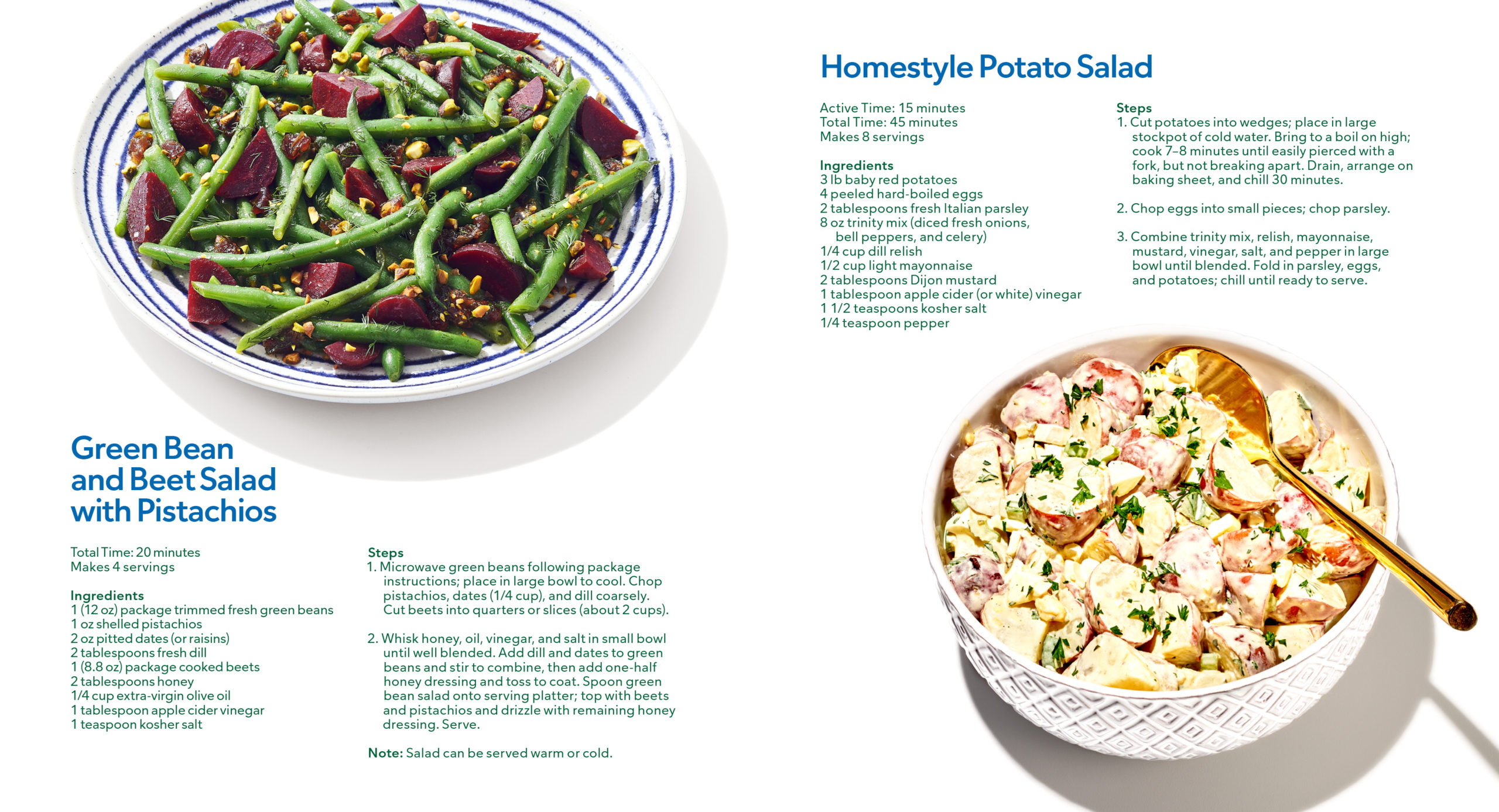 Green Bean and Beet Salad with Pistachios

Total Time: 20 minutes
Makes 4 servings

Ingredients
1 (12 oz) package trimmed fresh green beans
1 oz shelled pistachios
2 oz pitted dates (or raisins)
2 tablespoons fresh dill
1 (8.8 oz) package cooked beets
2 tablespoons honey
1/4 cup extra-virgin olive oil
1 tablespoon apple cider vinegar
1 teaspoon kosher salt

Steps
1. Microwave green beans following package instructions; place in large bowl to cool. Chop pistachios, dates (1/4 cup), and dill coarsely. Cut beets into quarters or slices (about 2 cups).

2. Whisk honey, oil, vinegar, and salt in small bowl until well blended. Add dill and dates to green beans and stir to combine, then add one-half honey dressing and toss to coat. Spoon green bean salad onto serving platter; top with beets and pistachios and drizzle with remaining honey dressing. Serve.

Note: Salad can be served warm or cold.

Homestyle Potato Salad

Active Time: 15 minutes
Total Time: 45 minutes
Makes 8 servings

Ingredients
3 lb baby red potatoes
4 peeled hard-boiled eggs
2 tablespoons fresh Italian parsley
8 oz trinity mix (diced fresh onions, bell peppers, and celery)
1/4 cup dill relish
1/2 cup light mayonnaise
2 tablespoons Dijon mustard
1 tablespoon apple cider (or white) vinegar
1 1/2 teaspoons kosher salt
1/4 teaspoon pepper

Steps
1. Cut potatoes into wedges; place in large stockpot of cold water. Bring to a boil on high; cook 7–8 minutes until easily pierced with a fork, but not breaking apart. Drain, arrange on baking sheet, and chill 30 minutes.

2. Chop eggs into small pieces; chop parsley.

3. Combine trinity mix, relish, mayonnaise, mustard, vinegar, salt, and pepper in large bowl until blended. Fold in parsley, eggs, and potatoes; chill until ready to serve.